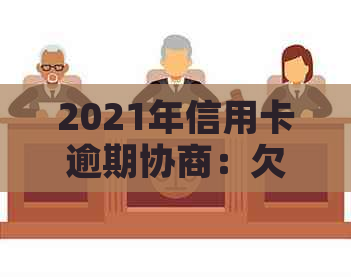 2021年信用卡逾期协商：欠